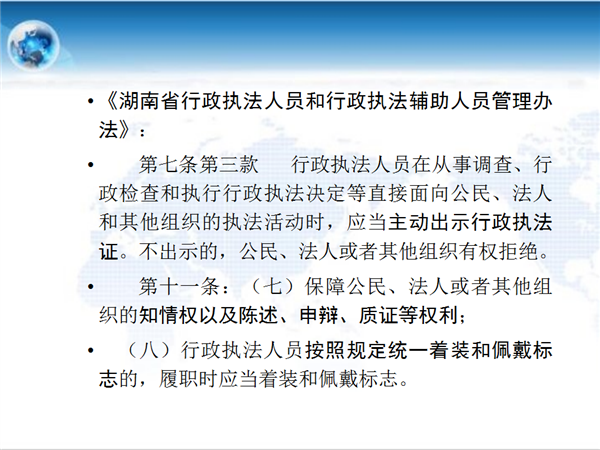 • 《湖南省行政执法人员和行政执法辅助人员管理办法》：

• 第七条第三款 行政执法人员在从事调查、行政检查和执行行政执法决定等直接面向公民、法人和其他组织的执法活动时，应当主动出示行政执法证。不出示的，公民、法人或者其他组织有权拒绝。

• 第十一条：（七）保障公民、法人或者其他组织的知情权以及陈述、申辩、质证等权利；

• （八）行政执法人员按照规定统一着装和佩戴标志的，履职时应当着装和佩戴标志。